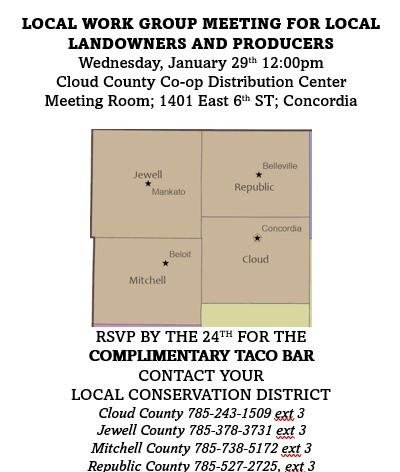 LOCAL WORK GROUP MEETING FOR LOCAL LANDOWNERS AND PRODUCERS
Wednesday, January 29th 12:00pm
Cloud County Co-op Distribution Center
Meeting Room; 1401 East 6th ST; Concordia

Jewell
Mankato
Belleville
Republic
Concordia
Cloud
Beloit
Mitchell

RSVP BY THE 24TH FOR THE
COMPLIMENTARY TACO BAR
CONTACT YOUR
LOCAL CONSERVATION DISTRICT
Cloud County 785-243-1509 ext 3
Jewell County 785-378-3731 ext 3
Mitchell County 785-738-5172 ext 3
Republic County 785-527-2725, ext 3